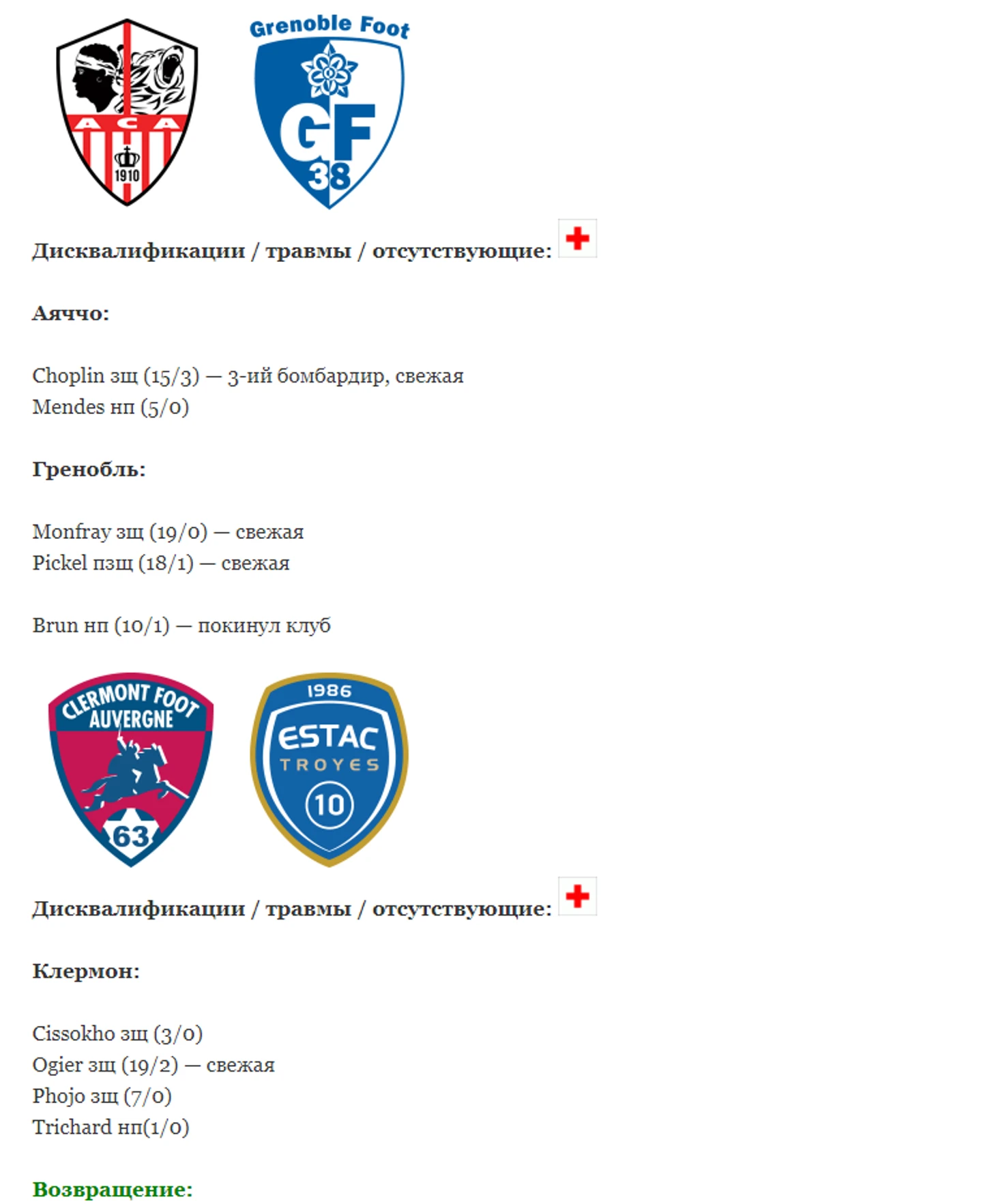 A C A
1910

Grenoble Foot
GF
38

Дисквалификации / травмы / отсутствующие:

Аяччо:

Choplin зщ (15/3) — 3-ий бомбардир, свежая
Mendes нп (5/0)

Гренобль:

Monfray зщ (19/0) — свежая
Pickel пзщ (18/1) — свежая

Brun нп (10/1) — покинул клуб

CLERMONT FOOT AUVERGNE
63

1986
ESTAC
TROYES
10

Дисквалификации / травмы / отсутствующие:

Клермон:

Cissokho зщ (3/0)
Ogier зщ (19/2) — свежая
Phojo зщ (7/0)
Trichard нп(1/0)

Возвращение: